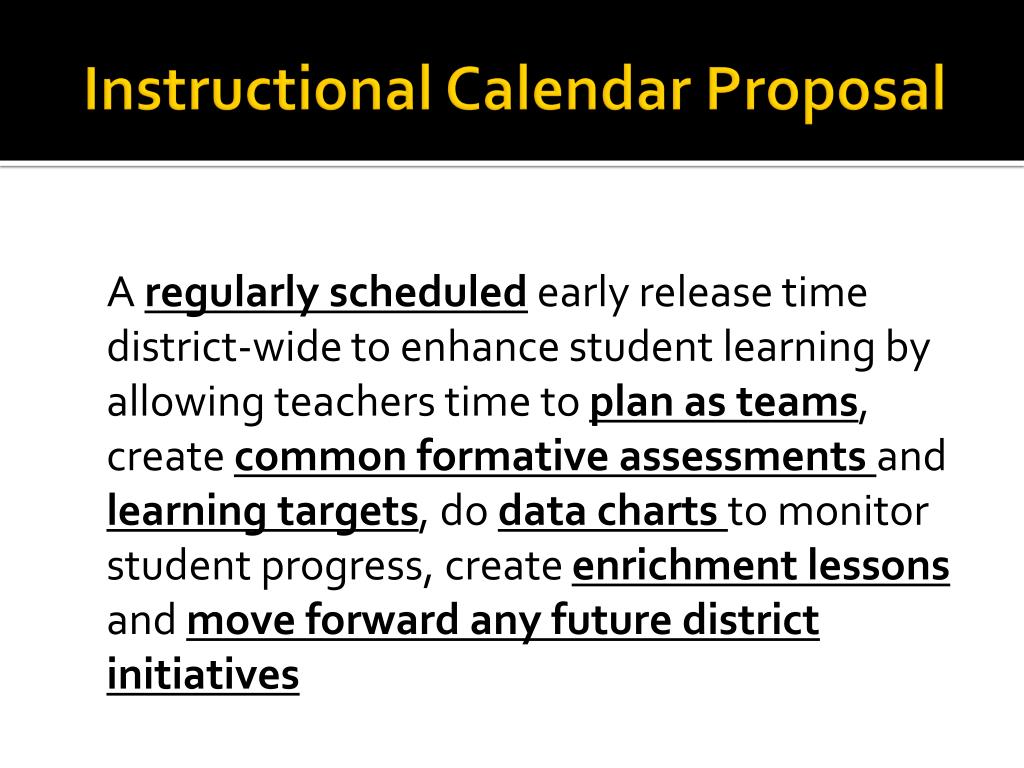 Instructional Calendar Proposal

A regularly scheduled early release time district-wide to enhance student learning by allowing teachers time to plan as teams, create common formative assessments and learning targets, do data charts to monitor student progress, create enrichment lessons and move forward any future district initiatives